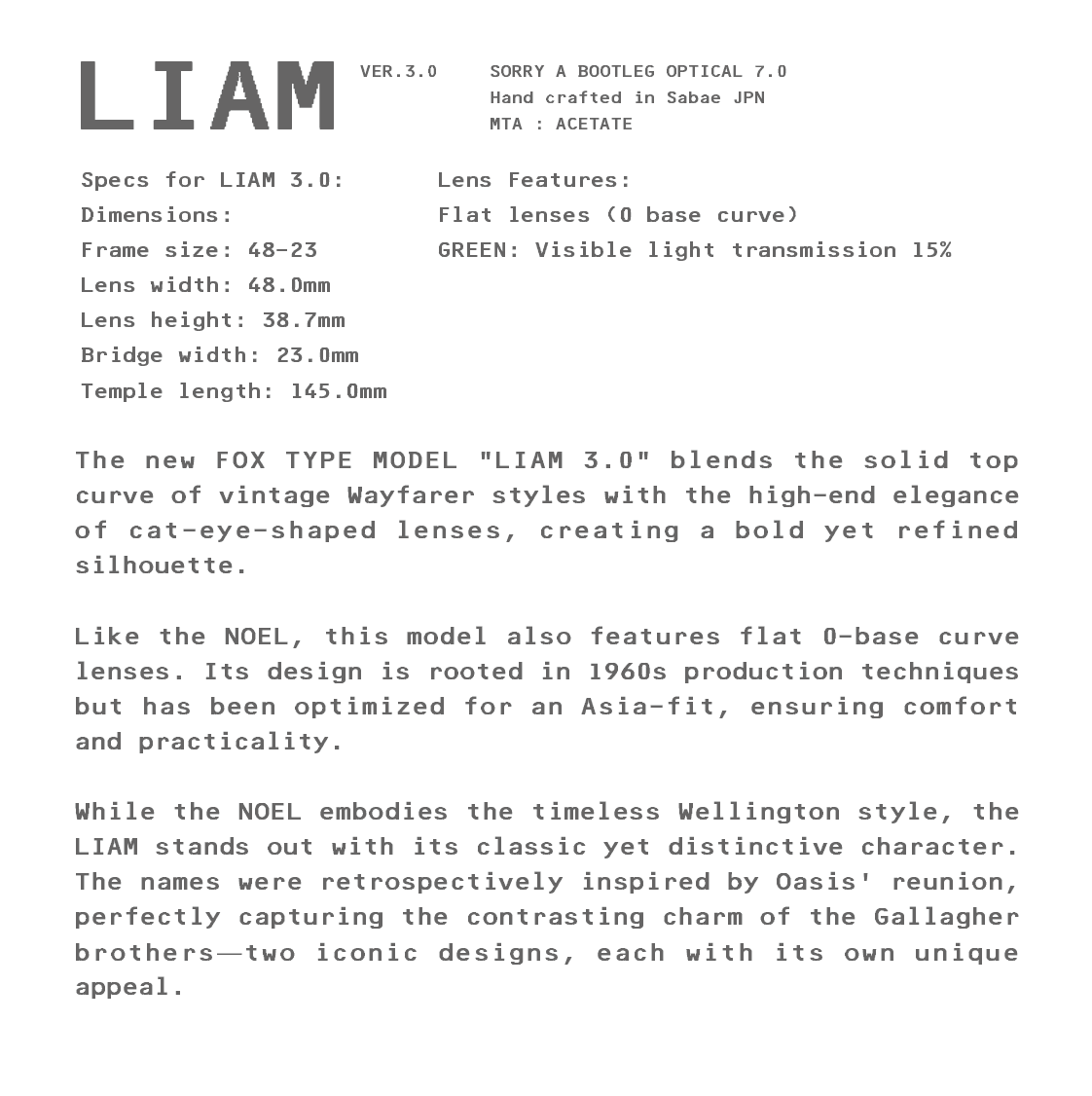 LIAM

VER.3.0

SORRY A BOOTLEG OPTICAL 7.0
Hand crafted in Sabae JPN
MTA : ACETATE

Specs for LIAM 3.0:
Dimensions:
Frame size: 48-23
Lens width: 48.0mm
Lens height: 38.7mm
Bridge width: 23.0mm
Temple length: 145.0mm

Lens Features:
Flat lenses (0 base curve)
GREEN: Visible light transmission 15%

The new FOX TYPE MODEL "LIAM 3.0" blends the solid top curve of vintage Wayfarer styles with the high-end elegance of cat-eye-shaped lenses, creating a bold yet refined silhouette.

Like the NOEL, this model also features flat 0-base curve lenses. Its design is rooted in 1960s production techniques but has been optimized for an Asia-fit, ensuring comfort and practicality.

While the NOEL embodies the timeless Wellington style, the LIAM stands out with its classic yet distinctive character. The names were retrospectively inspired by Oasis' reunion, perfectly capturing the contrasting charm of the Gallagher brothers—two iconic designs, each with its own unique appeal.